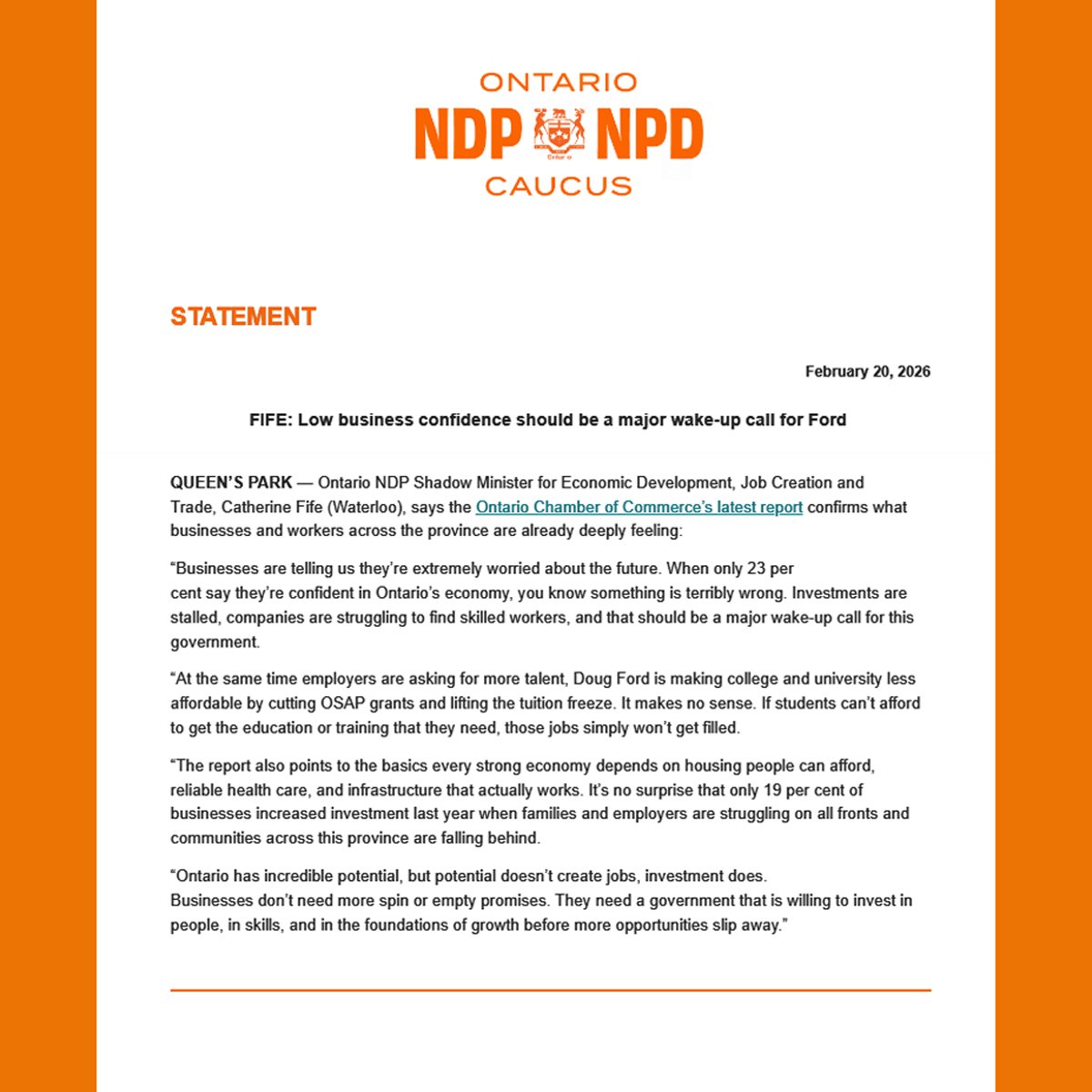 ONTARIO
NDP NPD
Ontario
CAUCUS

STATEMENT

February 20, 2026

FIFE: Low business confidence should be a major wake-up call for Ford

QUEEN'S PARK — Ontario NDP Shadow Minister for Economic Development, Job Creation and Trade, Catherine Fife (Waterloo), says the Ontario Chamber of Commerce's latest report confirms what businesses and workers across the province are already deeply feeling:

"Businesses are telling us they're extremely worried about the future. When only 23 per cent say they're confident in Ontario's economy, you know something is terribly wrong. Investments are stalled, companies are struggling to find skilled workers, and that should be a major wake-up call for this government.

"At the same time employers are asking for more talent, Doug Ford is making college and university less affordable by cutting OSAP grants and lifting the tuition freeze. It makes no sense. If students can't afford to get the education or training that they need, those jobs simply won't get filled.

"The report also points to the basics every strong economy depends on housing people can afford, reliable health care, and infrastructure that actually works. It's no surprise that only 19 per cent of businesses increased investment last year when families and employers are struggling on all fronts and communities across this province are falling behind.

"Ontario has incredible potential, but potential doesn't create jobs, investment does. Businesses don't need more spin or empty promises. They need a government that is willing to invest in people, in skills, and in the foundations of growth before more opportunities slip away."